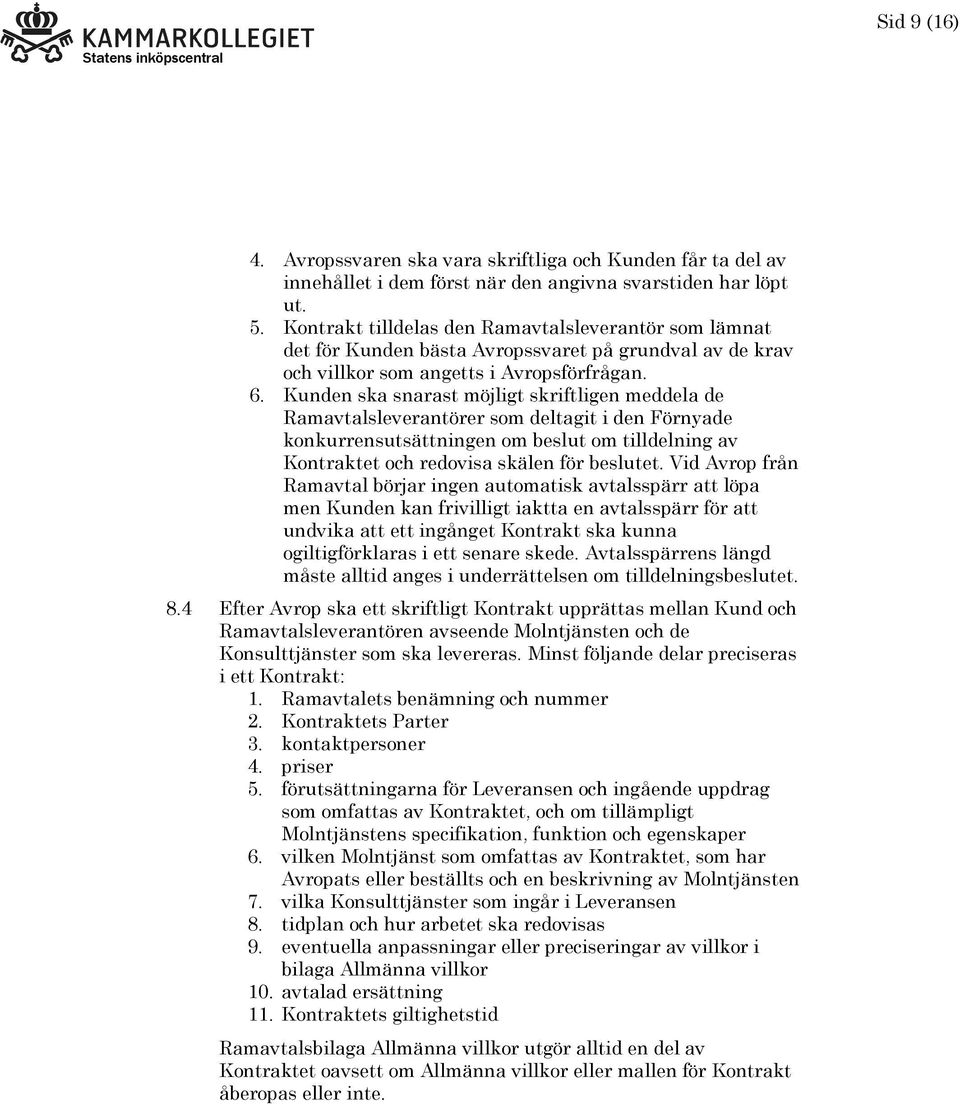 KAMMARKOLLEGIET
Statens inköpscentral

Sid 9 (16)

4. Avropssvaren ska vara skriftliga och Kunden får ta del av innehållet i dem först när den angivna svarstiden har löpt ut.
5. Kontrakt tilldelas den Ramavtalsleverantör som lämnat det för Kunden bästa Avropssvaret på grundval av de krav och villkor som angetts i Avropsförfrågan.
6. Kunden ska snarast möjligt skriftligen meddela de Ramavtalsleverantörer som deltagit i den Förnyade konkurrensutsättningen om beslut om tilldelning av Kontraktet och redovisa skälen för beslutet. Vid Avrop från Ramavtal börjar ingen automatisk avtalsspärr att löpa men Kunden kan frivilligt iaktta en avtalsspärr för att undvika att ett ingånget Kontrakt ska kunna ogiltigförklaras i ett senare skede. Avtalsspärrens längd måste alltid anges i underrättelsen om tilldelningsbeslutet.

8.4 Efter Avrop ska ett skriftligt Kontrakt upprättas mellan Kund och Ramavtalsleverantören avseende Molntjänsten och de Konsulttjänster som ska levereras. Minst följande delar preciseras i ett Kontrakt:
1. Ramavtalets benämning och nummer
2. Kontraktets Parter
3. kontaktpersoner
4. priser
5. förutsättningarna för Leveransen och ingående uppdrag som omfattas av Kontraktet, och om tillämpligt Molntjänstens specifikation, funktion och egenskaper
6. vilken Molntjänst som omfattas av Kontraktet, som har Avropats eller beställts och en beskrivning av Molntjänsten
7. vilka Konsulttjänster som ingår i Leveransen
8. tidplan och hur arbetet ska redovisas
9. eventuella anpassningar eller preciseringar av villkor i bilaga Allmänna villkor
10. avtalad ersättning
11. Kontraktets giltighetstid

Ramavtalsbilaga Allmänna villkor utgör alltid en del av Kontraktet oavsett om Allmänna villkor eller mallen för Kontrakt åberopas eller inte.